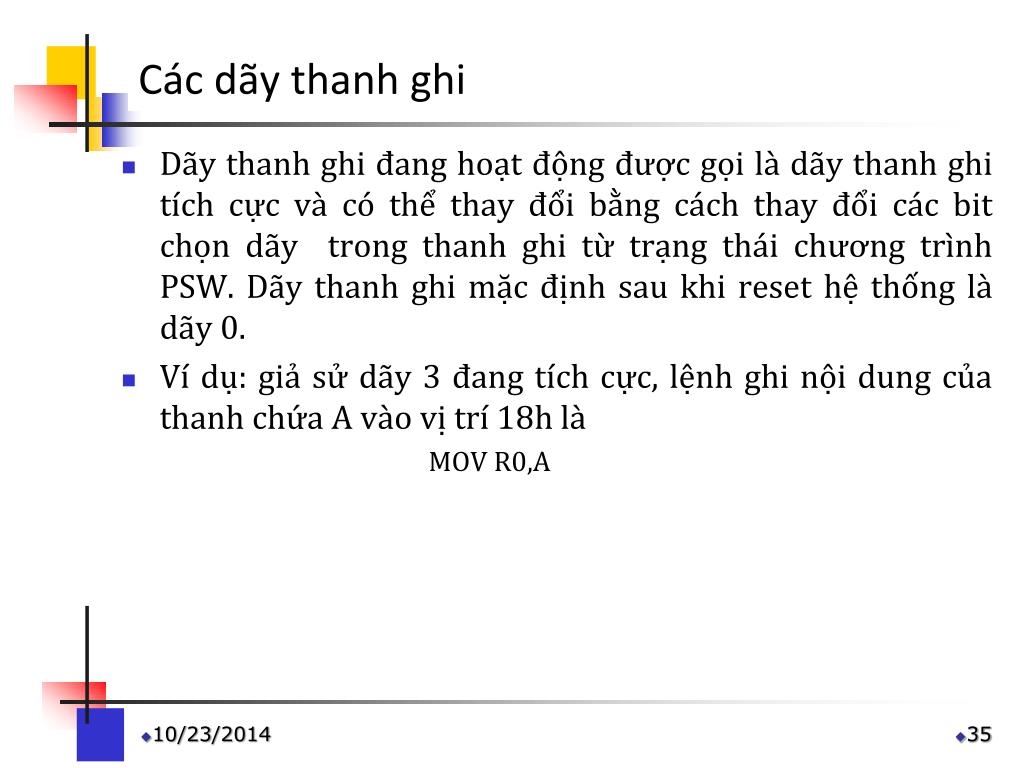 Các dãy thanh ghi

Dãy thanh ghi đang hoạt động được gọi là dãy thanh ghi tích cực và có thể thay đổi bằng cách thay đổi các bit chọn dãy  trong thanh ghi từ trạng thái chương trình PSW. Dãy thanh ghi mặc định sau khi reset hệ thống là dãy 0.

Ví dụ: giả sử dãy 3 đang tích cực, lệnh ghi nội dung của thanh chứa A vào vị trí 18h là

MOV R0,A

10/23/2014

35